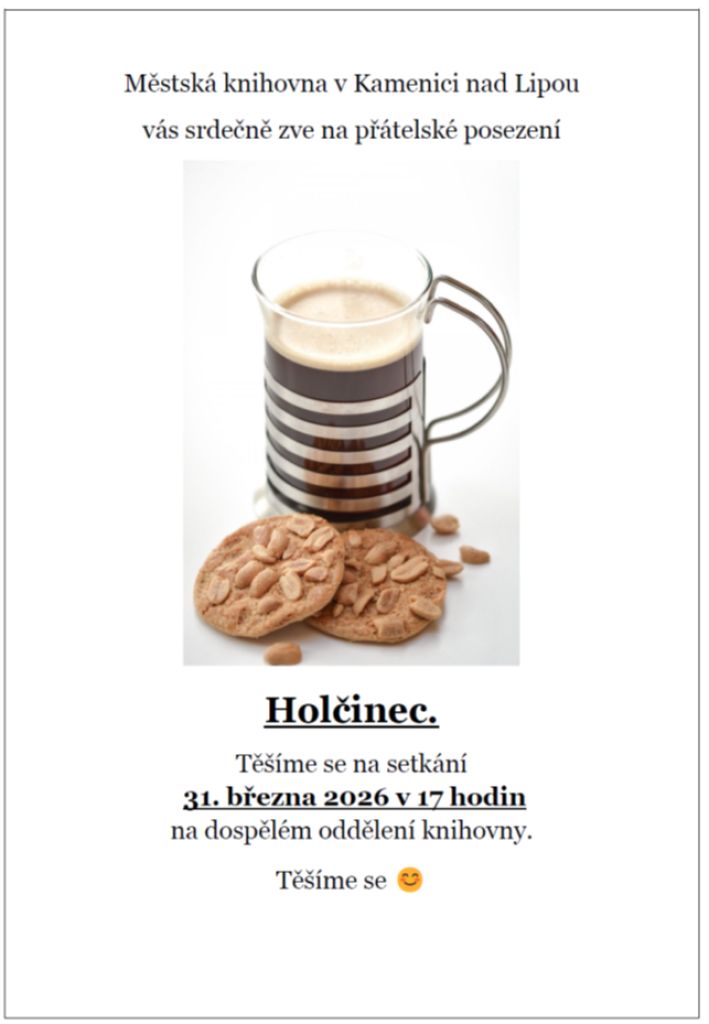 Městská knihovna v Kamenici nad Lipou

vás srdečně zve na přátelské posezení

Holčinec.

Těšíme se na setkání
31. března 2026 v 17 hodin
na dospělém oddělení knihovny.

Těšíme se 😊